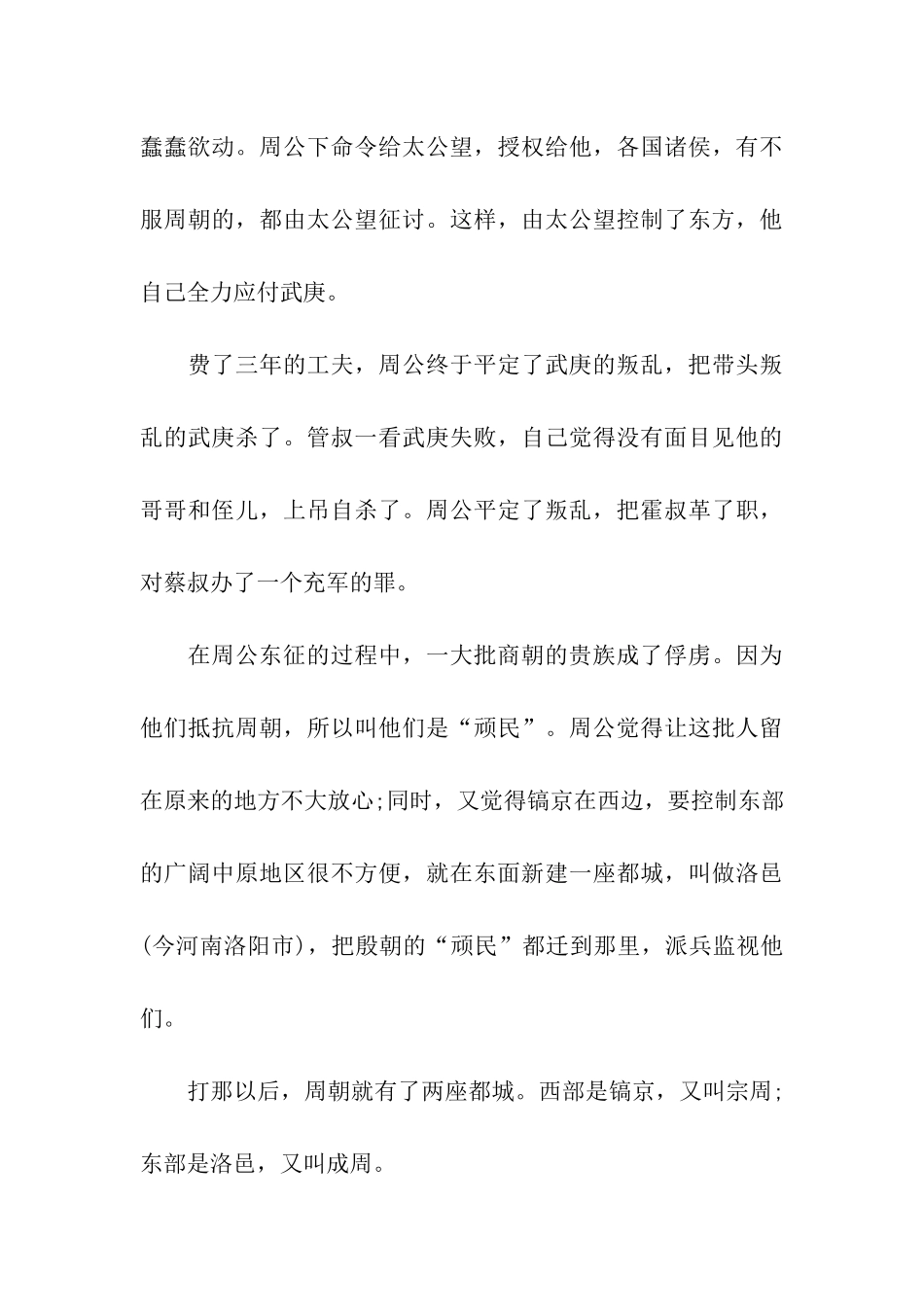 蠢蠢欲动。周公下命令给太公望，授权给他，各国诸侯，有不服周朝的，都由太公望征讨。这样，由太公望控制了东方，他自己全力应付武庚。

费了三年的工夫，周公终于平定了武庚的叛乱，把带头叛乱的武庚杀了。管叔一看武庚失败，自己觉得没有面目见他的哥哥和侄儿，上吊自杀了。周公平定了叛乱，把霍叔革了职，对蔡叔办了一个充军的罪。

在周公东征的过程中，一大批商朝的贵族成了俘虏。因为他们抵抗周朝，所以叫他们是“顽民”。周公觉得让这批人留在原来的地方不大放心;同时，又觉得镐京在西边，要控制东部的广阔中原地区很不方便，就在东面新建一座都城，叫做洛邑(今河南洛阳市)，把殷朝的“顽民”都迁到那里，派兵监视他们。

打那以后，周朝就有了两座都城。西部是镐京，又叫宗周;东部是洛邑，又叫成周。